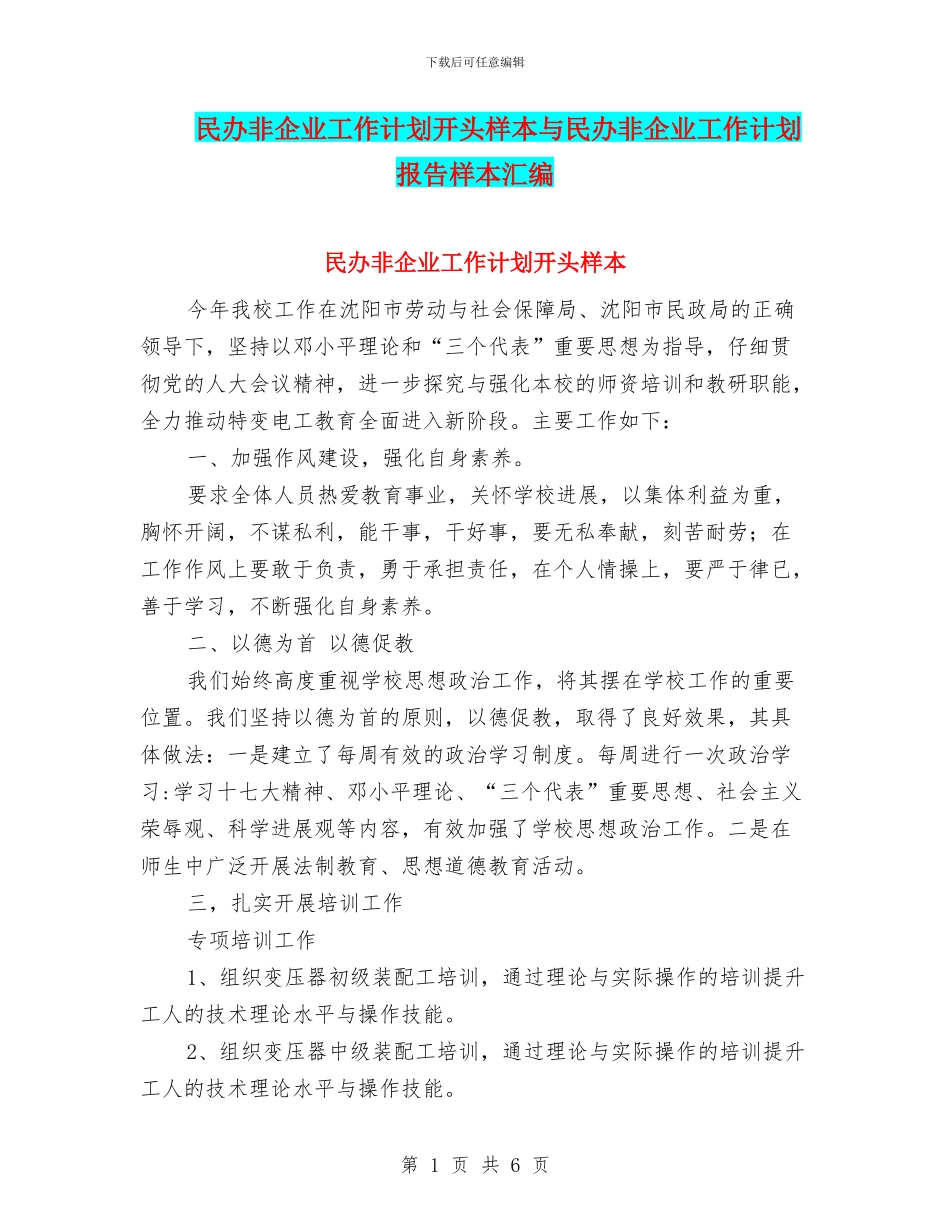 下载后可任意编辑

民办非企业工作计划开头样本与民办非企业工作计划报告样本汇编

民办非企业工作计划开头样本

今年我校工作在沈阳市劳动与社会保障局、沈阳市民政局的正确领导下，坚持以邓小平理论和“三个代表”重要思想为指导，仔细贯彻党的人大会议精神，进一步探究与强化本校的师资培训和教研职能，全力推动特变电工教育全面进入新阶段。主要工作如下：

一、加强作风建设，强化自身素养。

要求全体人员热爱教育事业，关怀学校进展，以集体利益为重，胸怀开阔，不谋私利，能干事，干好事，要无私奉献，刻苦耐劳；在工作作风上要敢于负责，勇于承担责任，在个人情操上，要严于律已，善于学习，不断强化自身素养。

二、以德为首 以德促教

我们始终高度重视学校思想政治工作，将其摆在学校工作的重要位置。我们坚持以德为首的原则，以德促教，取得了良好效果，其具体做法：一是建立了每周有效的政治学习制度。每周进行一次政治学习:学习十七大精神、邓小平理论、“三个代表”重要思想、社会主义荣辱观、科学进展观等内容，有效加强了学校思想政治工作。二是在师生中广泛开展法制教育、思想道德教育活动。

三，扎实开展培训工作

专项培训工作

1、组织变压器初级装配工培训，通过理论与实际操作的培训提升工人的技术理论水平与操作技能。

2、组织变压器中级装配工培训，通过理论与实际操作的培训提升工人的技术理论水平与操作技能。

第 1 页 共 6 页